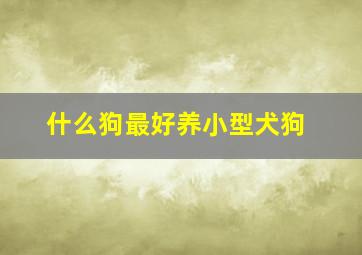 什么狗最好养小型犬狗